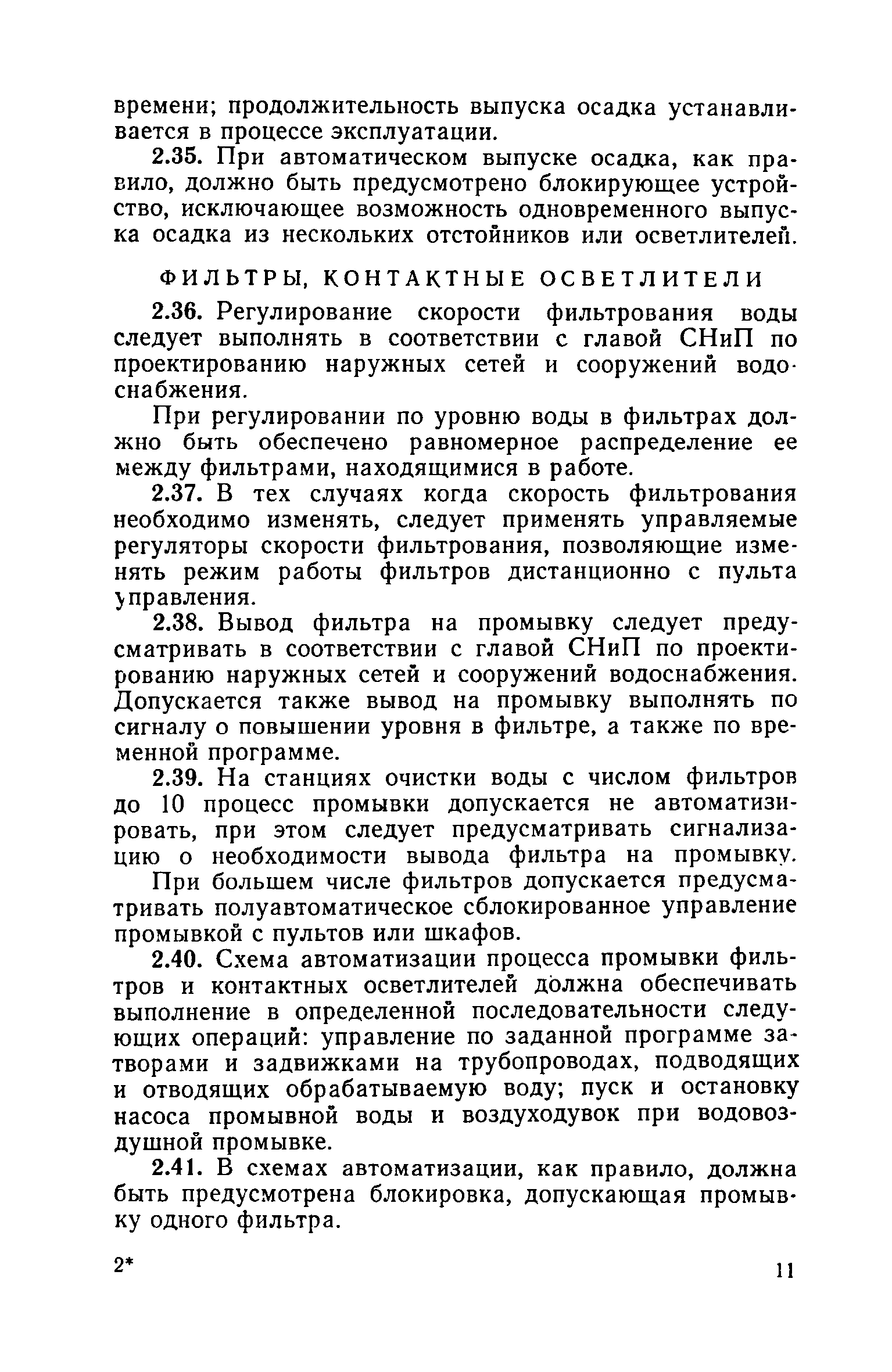 времени; продолжительность выпуска осадка устанавливается в процессе эксплуатации.

2.35. При автоматическом выпуске осадка, как правило, должно быть предусмотрено блокирующее устройство, исключающее возможность одновременного выпуска осадка из нескольких отстойников или осветлителей.

ФИЛЬТРЫ, КОНТАКТНЫЕ ОСВЕТЛИТЕЛИ

2.36. Регулирование скорости фильтрования воды следует выполнять в соответствии с главой СНиП по проектированию наружных сетей и сооружений водоснабжения.

При регулировании по уровню воды в фильтрах должно быть обеспечено равномерное распределение ее между фильтрами, находящимися в работе.

2.37. В тех случаях когда скорость фильтрования необходимо изменять, следует применять управляемые регуляторы скорости фильтрования, позволяющие изменять режим работы фильтров дистанционно с пульта управления.

2.38. Вывод фильтра на промывку следует предусматривать в соответствии с главой СНиП по проектированию наружных сетей и сооружений водоснабжения. Допускается также вывод на промывку выполнять по сигналу о повышении уровня в фильтре, а также по временной программе.

2.39. На станциях очистки воды с числом фильтров до 10 процесс промывки допускается не автоматизировать, при этом следует предусматривать сигнализацию о необходимости вывода фильтра на промывку.

При большем числе фильтров допускается предусматривать полуавтоматическое сблокированное управление промывкой с пультов или шкафов.

2.40. Схема автоматизации процесса промывки фильтров и контактных осветлителей должна обеспечивать выполнение в определенной последовательности следующих операций: управление по заданной программе затворами и задвижками на трубопроводах, подводящих и отводящих обрабатываемую воду; пуск и остановку насоса промывной воды и воздуходувок при водовоздушной промывке.

2.41. В схемах автоматизации, как правило, должна быть предусмотрена блокировка, допускающая промывку одного фильтра.

2*

11